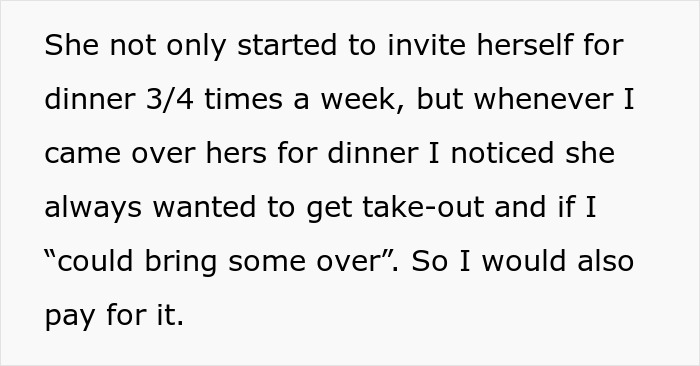 She not only started to invite herself for dinner 3/4 times a week, but whenever I came over hers for dinner I noticed she always wanted to get take-out and if I “could bring some over”. So I would also pay for it.